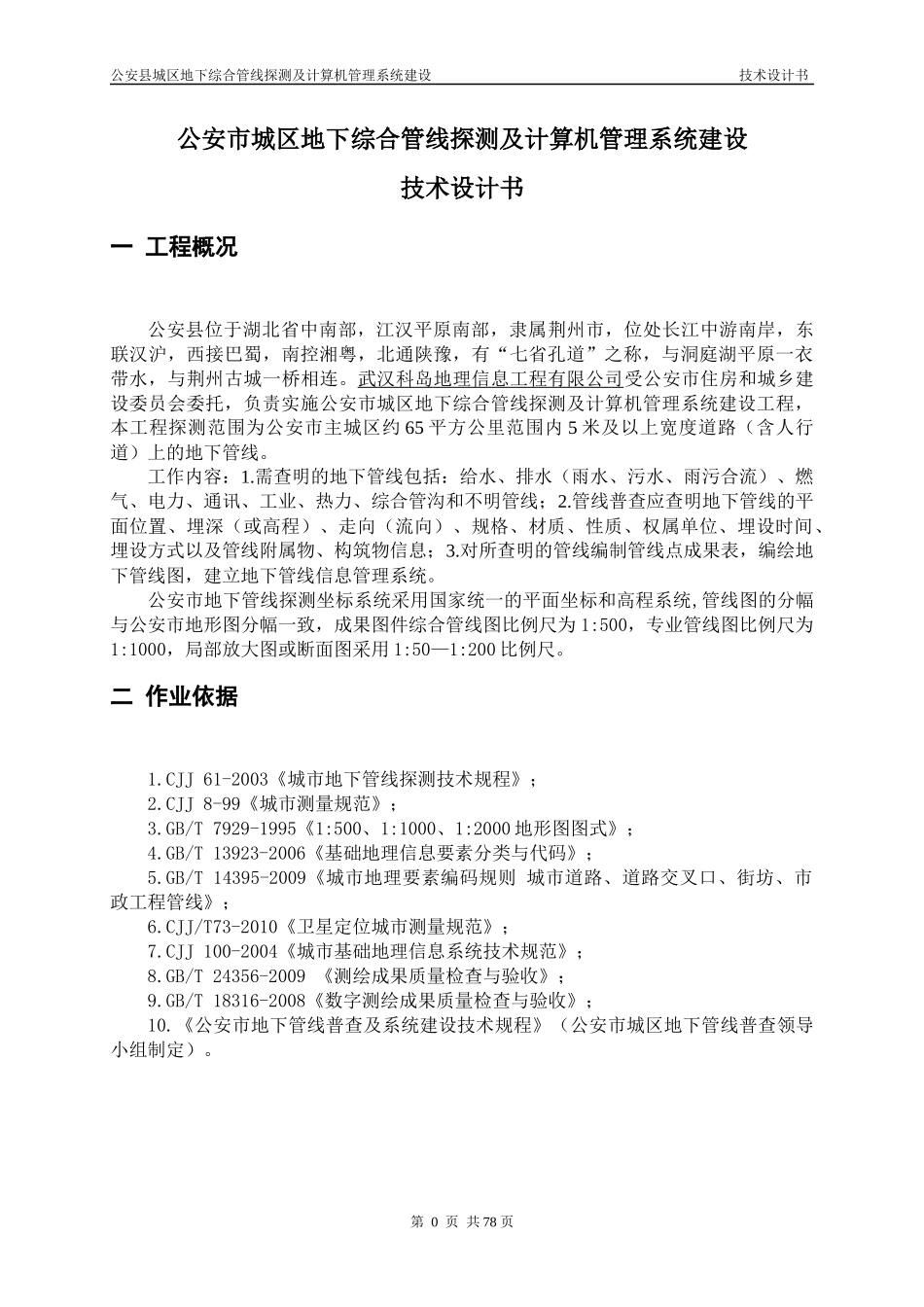 公安县城区地下综合管线探测及计算机管理系统建设　　技术设计书

公安市城区地下综合管线探测及计算机管理系统建设

技术设计书

一　工程概况

公安县位于湖北省中南部，江汉平原南部，隶属荆州市，位处长江中游南岸，东联汉沪，西接巴蜀，南控湘粤，北通陕豫，有“七省孔道”之称，与洞庭湖平原一衣带水，与荆州古城一桥相连。武汉科岛地理信息工程有限公司受公安市住房和城乡建设委员会委托，负责实施公安市城区地下综合管线探测及计算机管理系统建设工程，本工程探测范围为公安市主城区约65平方公里范围内5米及以上宽度道路（含人行道）上的地下管线。

工作内容：1.需查明的地下管线包括：给水、排水（雨水、污水、雨污合流）、燃气、电力、通讯、工业、热力、综合管沟和不明管线；2.管线普查应查明地下管线的平面位置、埋深（或高程）、走向（流向）、规格、材质、性质、权属单位、埋设时间、埋设方式以及管线附属物、构筑物信息；3.对所查明的管线编制管线点成果表，编绘地下管线图，建立地下管线信息管理系统。

公安市地下管线探测坐标系统采用国家统一的平面坐标和高程系统,管线图的分幅与公安市地形图分幅一致，成果图件综合管线图比例尺为1:500，专业管线图比例尺为1:1000，局部放大图或断面图采用1:50—1:200比例尺。

二　作业依据

1.CJJ 61-2003《城市地下管线探测技术规程》；
2.CJJ 8-99《城市测量规范》；
3.GB/T 7929-1995《1:500、1:1000、1:2000地形图图式》；
4.GB/T 13923-2006《基础地理信息要素分类与代码》；
5.GB/T 14395-2009《城市地理要素编码规则 城市道路、道路交叉口、街坊、市政工程管线》；
6.CJJ/T73-2010《卫星定位城市测量规范》；
7.CJJ 100-2004《城市基础地理信息系统技术规范》；
8.GB/T 24356-2009 《测绘成果质量检查与验收》；
9.GB/T 18316-2008《数字测绘成果质量检查与验收》；
10.《公安市地下管线普查及系统建设技术规程》（公安市城区地下管线普查领导小组制定）。

第 0 页 共78页